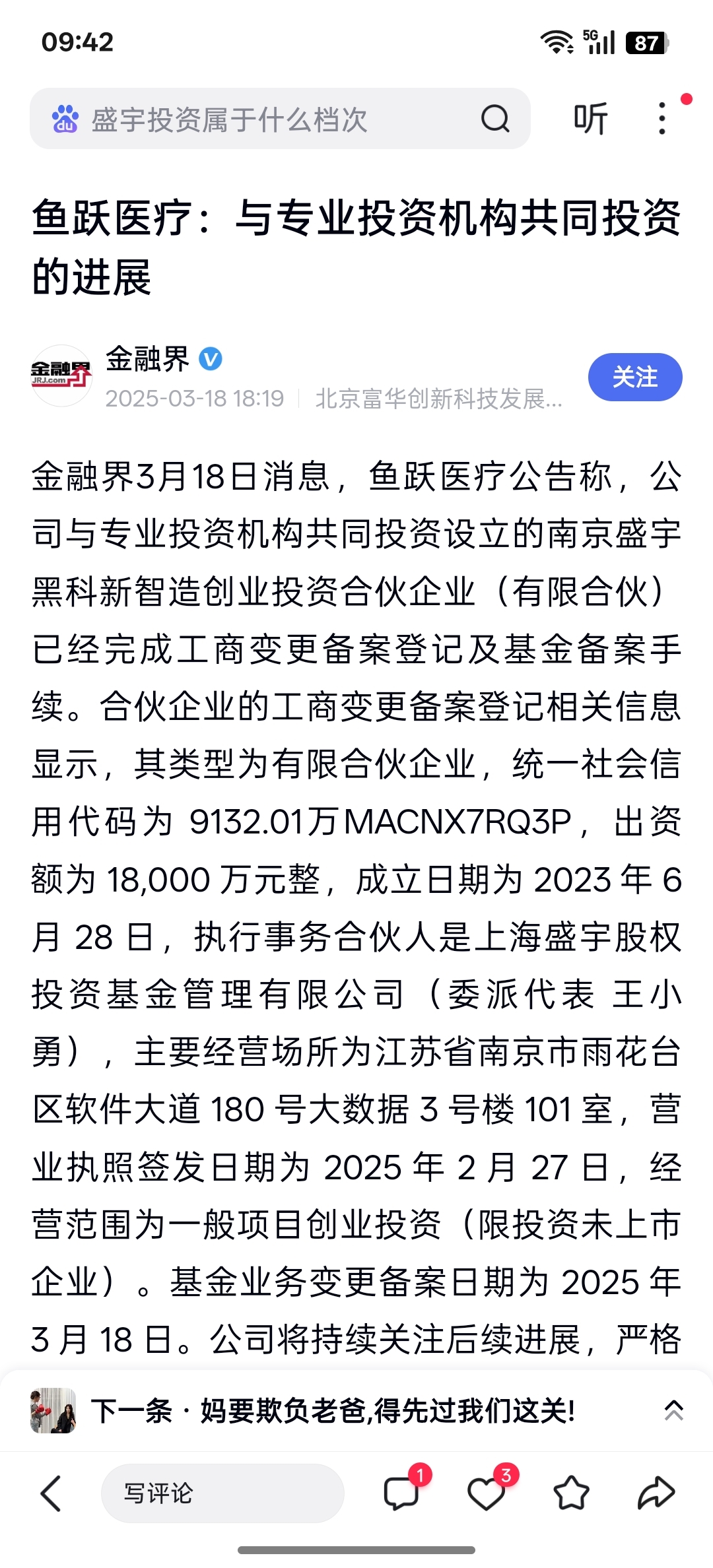 09:42

5G 87

盛宇投资属于什么档次

听

鱼跃医疗：与专业投资机构共同投资的进展

金融界 JRJ.com

金融界

2025-03-18 18:19 | 北京富华创新科技发展...

关注

金融界3月18日消息，鱼跃医疗公告称，公司与专业投资机构共同投资设立的南京盛宇黑科新智造创业投资合伙企业（有限合伙）已经完成工商变更备案登记及基金备案手续。合伙企业的工商变更备案登记相关信息显示，其类型为有限合伙企业，统一社会信用代码为 9132.01万MACNX7RQ3P，出资额为 18,000 万元整，成立日期为 2023 年 6 月 28 日，执行事务合伙人是上海盛宇股权投资基金管理有限公司（委派代表 王小勇），主要经营场所为江苏省南京市雨花台区软件大道 180 号大数据 3 号楼 101 室，营业执照签发日期为 2025 年 2 月 27 日，经营范围为一般项目创业投资（限投资未上市企业）。基金业务变更备案日期为 2025 年 3 月 18 日。公司将持续关注后续进展，严格

下一条 · 妈要欺负老爸,得先过我们这关!

写评论

1

3